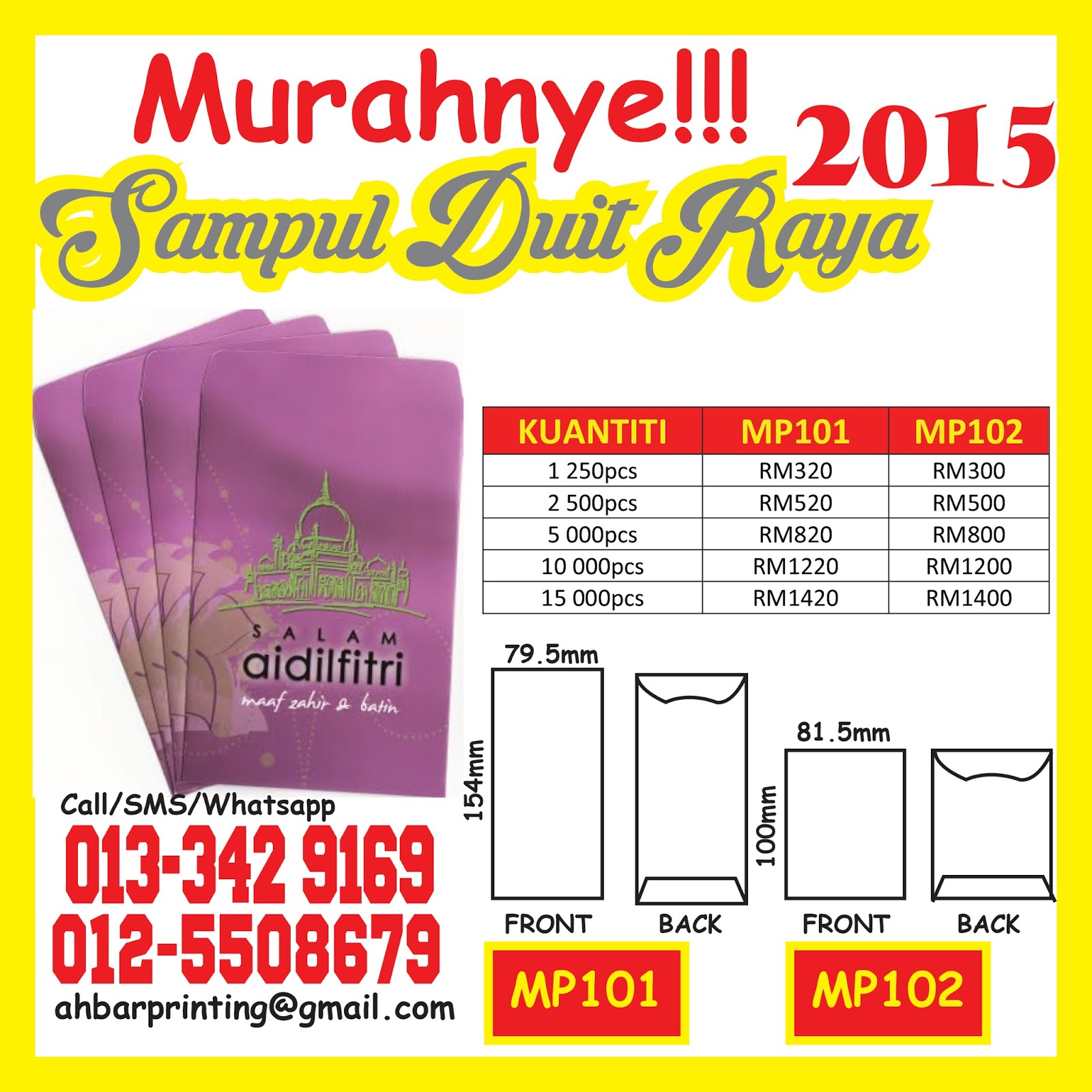 Murahnye!!! 2015

Sampul Duit Raya

SALAM
aidilfitri
maaf zahir & batin

| KUANTITI | MP101 | MP102 |
|---|---|---|
| 1 250pcs | RM320 | RM300 |
| 2 500pcs | RM520 | RM500 |
| 5 000pcs | RM820 | RM800 |
| 10 000pcs | RM1220 | RM1200 |
| 15 000pcs | RM1420 | RM1400 |

79.5mm
154mm
FRONT
BACK
MP101

81.5mm
100mm
FRONT
BACK
MP102

Call/SMS/Whatsapp
013-342 9169
012-5508679
ahbarprinting@gmail.com